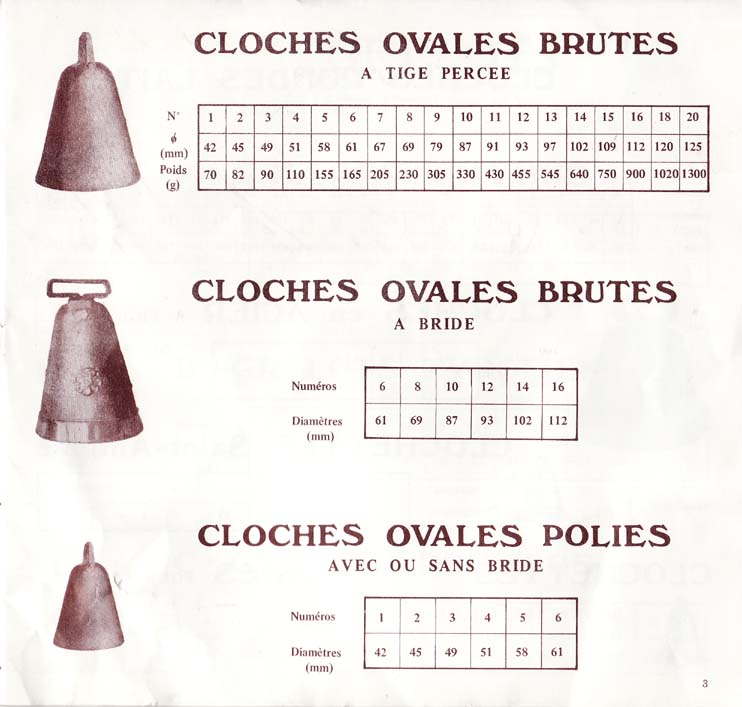 CLOCHES OVALES BRUTES
A TIGE PERCEE

| N° | 1 | 2 | 3 | 4 | 5 | 6 | 7 | 8 | 9 | 10 | 11 | 12 | 13 | 14 | 15 | 16 | 18 | 20 |
|---|---|---|---|---|---|---|---|---|---|---|---|---|---|---|---|---|---|---|
| ø (mm) | 42 | 45 | 49 | 51 | 58 | 61 | 67 | 69 | 79 | 87 | 91 | 93 | 97 | 102 | 109 | 112 | 120 | 125 |
| Poids (g) | 70 | 82 | 90 | 110 | 155 | 165 | 205 | 230 | 305 | 330 | 430 | 455 | 545 | 640 | 750 | 900 | 1020 | 1300 |

CLOCHES OVALES BRUTES
A BRIDE

| Numéros | 6 | 8 | 10 | 12 | 14 | 16 |
|---|---|---|---|---|---|---|
| Diamètres (mm) | 61 | 69 | 87 | 93 | 102 | 112 |

CLOCHES OVALES POLIES
AVEC OU SANS BRIDE

| Numéros | 1 | 2 | 3 | 4 | 5 | 6 |
|---|---|---|---|---|---|---|
| Diamètres (mm) | 42 | 45 | 49 | 51 | 58 | 61 |

3